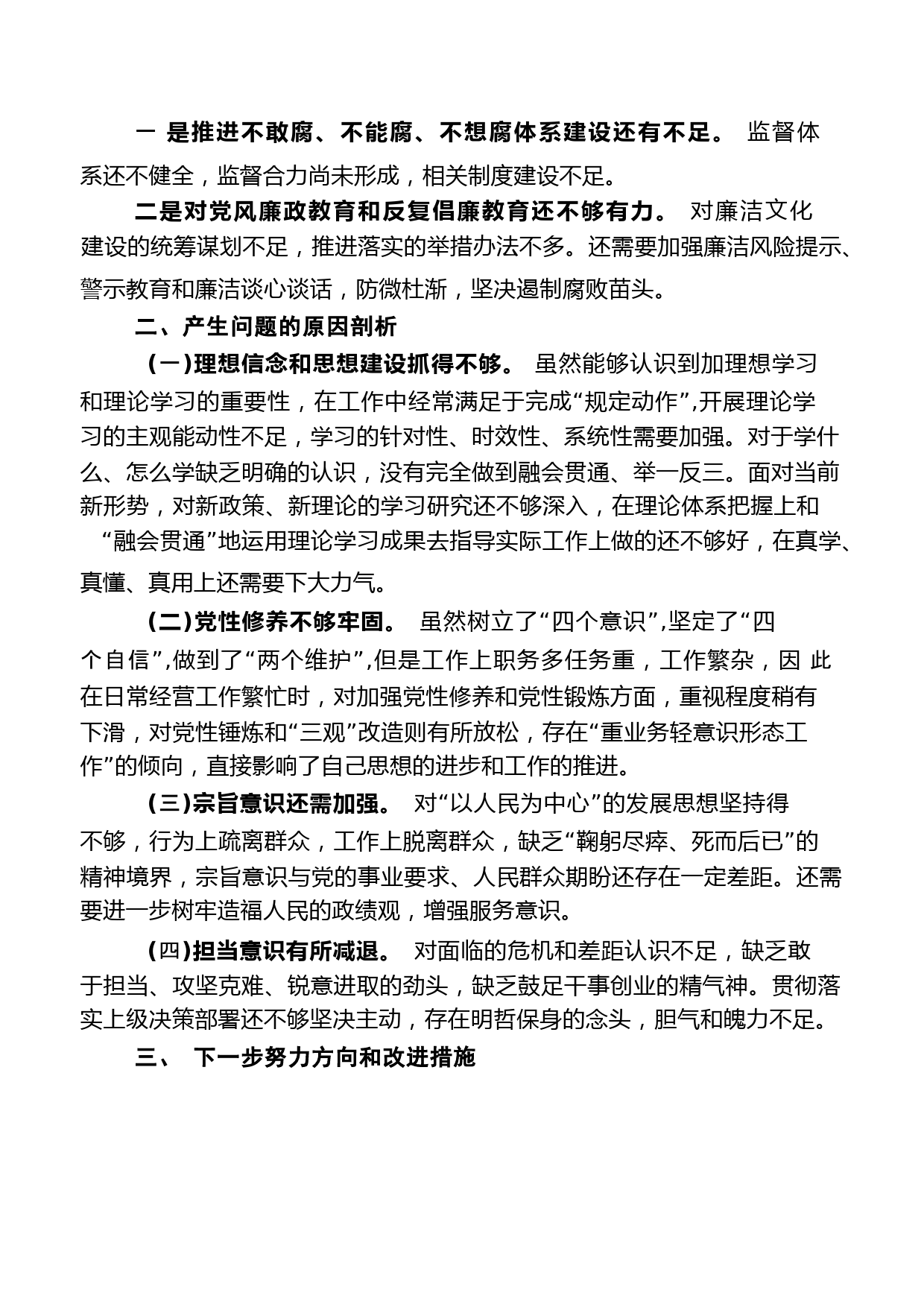 一 是推进不敢腐、不能腐、不想腐体系建设还有不足。 监督体系还不健全，监督合力尚未形成，相关制度建设不足。

二是对党风廉政教育和反复倡廉教育还不够有力。 对廉洁文化建设的统筹谋划不足，推进落实的举措办法不多。还需要加强廉洁风险提示、警示教育和廉洁谈心谈话，防微杜渐，坚决遏制腐败苗头。

二、产生问题的原因剖析

（一）理想信念和思想建设抓得不够。 虽然能够认识到加理想学习和理论学习的重要性，在工作中经常满足于完成“规定动作”,开展理论学习的主观能动性不足，学习的针对性、时效性、系统性需要加强。对于学什么、怎么学缺乏明确的认识，没有完全做到融会贯通、举一反三。面对当前新形势，对新政策、新理论的学习研究还不够深入，在理论体系把握上和“融会贯通”地运用理论学习成果去指导实际工作上做的还不够好，在真学、真懂、真用上还需要下大力气。

（二）党性修养不够牢固。 虽然树立了“四个意识”,坚定了“四个自信”,做到了“两个维护”,但是工作上职务多任务重，工作繁杂，因 此在日常经营工作繁忙时，对加强党性修养和党性锻炼方面，重视程度稍有下滑，对党性锤炼和“三观”改造则有所放松，存在“重业务轻意识形态工作”的倾向，直接影响了自己思想的进步和工作的推进。

（三）宗旨意识还需加强。 对“以人民为中心”的发展思想坚持得不够，行为上疏离群众，工作上脱离群众，缺乏“鞠躬尽瘁、死而后已”的精神境界，宗旨意识与党的事业要求、人民群众期盼还存在一定差距。还需要进一步树牢造福人民的政绩观，增强服务意识。

（四）担当意识有所减退。 对面临的危机和差距认识不足，缺乏敢于担当、攻坚克难、锐意进取的劲头，缺乏鼓足干事创业的精气神。贯彻落实上级决策部署还不够坚决主动，存在明哲保身的念头，胆气和魄力不足。

三、 下一步努力方向和改进措施